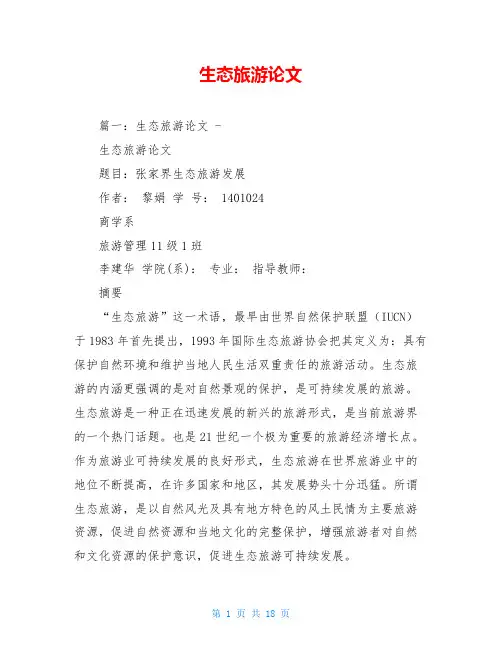 生态旅游论文

篇一：生态旅游论文 -

生态旅游论文

题目：张家界生态旅游发展

作者： 黎娟 学 号： 1401024

商学系

旅游管理 11 级 1 班

李建华 学院(系)： 专业： 指导教师：

摘要

“生态旅游”这一术语，最早由世界自然保护联盟（IUCN）于 1983 年首先提出，1993 年国际生态旅游协会把其定义为：具有保护自然环境和维护当地人民生活双重责任的旅游活动。生态旅游的内涵更强调的是对自然景观的保护，是可持续发展的旅游。生态旅游是一种正在迅速发展的新兴的旅游形式，是当前旅游界的一个热门话题。也是 21 世纪一个极为重要的旅游经济增长点。作为旅游业可持续发展的良好形式，生态旅游在世界旅游业中的地位不断提高，在许多国家和地区，其发展势头十分迅猛。所谓生态旅游，是以自然风光及具有地方特色的风土民情为主要旅游资源，促进自然资源和当地文化的完整保护，增强旅游者对自然和文化资源的保护意识，促进生态旅游可持续发展。

第 1 页 共 18 页